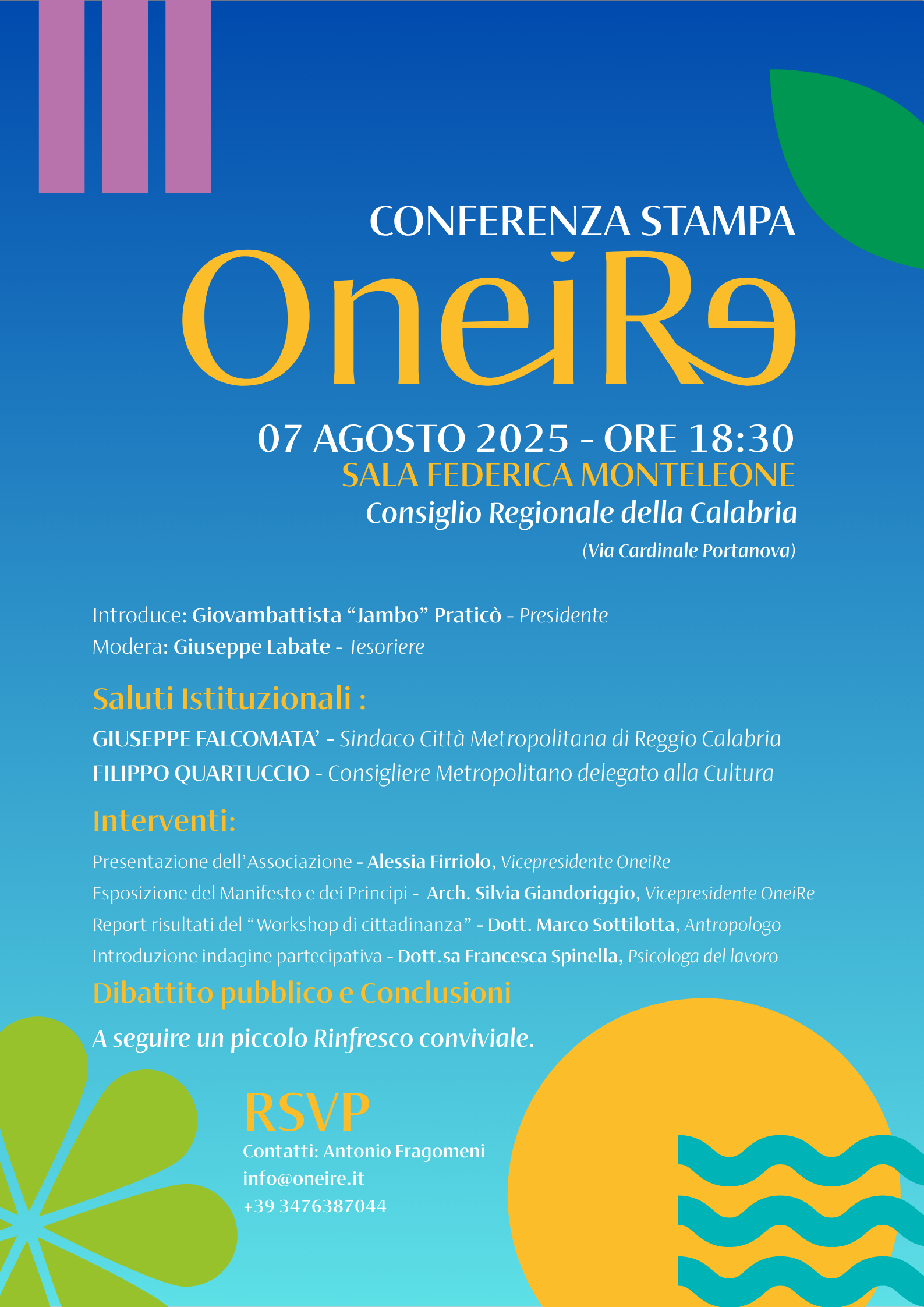 CONFERENZA STAMPA

OneiRe

07 AGOSTO 2025 - ORE 18:30
SALA FEDERICA MONTELEONE
Consiglio Regionale della Calabria
(Via Cardinale Portanova)

Introduce: Giovambattista “Jambo” Praticò - Presidente
Modera: Giuseppe Labate - Tesoriere

Saluti Istituzionali :
GIUSEPPE FALCOMATA’ - Sindaco Città Metropolitana di Reggio Calabria
FILIPPO QUARTUCCIO - Consigliere Metropolitano delegato alla Cultura

Interventi:
Presentazione dell’Associazione - Alessia Firriolo, Vicepresidente OneiRe
Esposizione del Manifesto e dei Principi - Arch. Silvia Giandoriggio, Vicepresidente OneiRe
Report risultati del “Workshop di cittadinanza” - Dott. Marco Sottilotta, Antropologo
Introduzione indagine partecipativa - Dott.sa Francesca Spinella, Psicologa del lavoro

Dibattito pubblico e Conclusioni
A seguire un piccolo Rinfresco conviviale.

RSVP
Contatti: Antonio Fragomeni
info@oneire.it
+39 3476387044